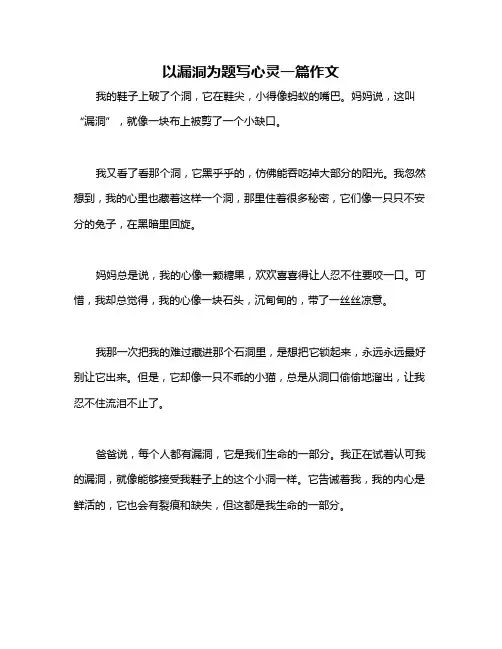 以漏洞为题写心灵一篇作文

我的鞋子上破了个洞，它在鞋尖，小得像蚂蚁的嘴巴。妈妈说，这叫“漏洞”，就像一块布上被剪了一个小缺口。

我又看了看那个洞，它黑乎乎的，仿佛能吞吃掉大部分的阳光。我忽然想到，我的心里也藏着这样一个洞，那里住着很多秘密，它们像一只只不安分的兔子，在黑暗里回旋。

妈妈总是说，我的心像一颗糖果，欢欢喜喜得让人忍不住要咬一口。可惜，我却总觉得，我的心像一块石头，沉甸甸的，带了一丝丝凉意。

我那一次把我的难过藏进那个石洞里，是想把它锁起来，永远永远最好别让它出来。但是，它却像一只不乖的小猫，总是从洞口偷偷地溜出，让我忍不住流泪不止了。

爸爸说，每个人都有漏洞，它是我们生命的一部分。我正在试着认可我的漏洞，就像能够接受我鞋子上的这个小洞一样。它告诫着我，我的内心是鲜活的，它也会有裂痕和缺失，但这都是我生命的一部分。